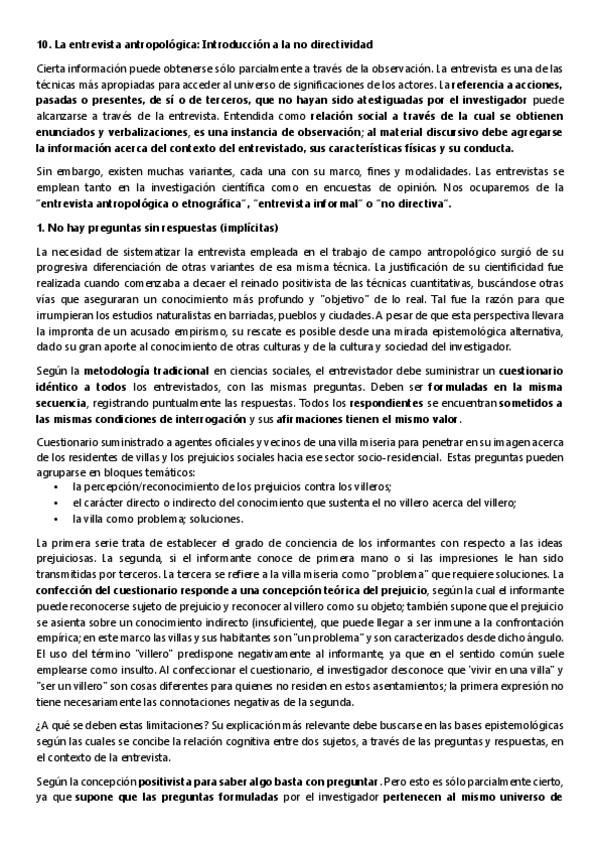 10. La entrevista antropológica: Introducción a la no directividad

Cierta información puede obtenerse sólo parcialmente a través de la observación. La entrevista es una de las técnicas más apropiadas para acceder al universo de significaciones de los actores. La referencia a acciones, pasadas o presentes, de sí o de terceros, que no hayan sido atestiguadas por el investigador puede alcanzarse a través de la entrevista. Entendida como relación social a través de la cual se obtienen enunciados y verbalizaciones, es una instancia de observación; al material discursivo debe agregarse la información acerca del contexto del entrevistado, sus características físicas y su conducta.

Sin embargo, existen muchas variantes, cada una con su marco, fines y modalidades. Las entrevistas se emplean tanto en la investigación científica como en encuestas de opinión. Nos ocuparemos de la "entrevista antropológica o etnográfica", "entrevista informal" o "no directiva".

1. No hay preguntas sin respuestas (implícitas)

La necesidad de sistematizar la entrevista empleada en el trabajo de campo antropológico surgió de su progresiva diferenciación de otras variantes de esa misma técnica. La justificación de su cientificidad fue realizada cuando comenzaba a decaer el reinado positivista de las técnicas cuantitativas, buscándose otras vías que aseguraran un conocimiento más profundo y "objetivo" de lo real. Tal fue la razón para que irrumpieran los estudios naturalistas en barriadas, pueblos y ciudades. A pesar de que esta perspectiva llevara la impronta de un acusado empirismo, su rescate es posible desde una mirada epistemológica alternativa, dado su gran aporte al conocimiento de otras culturas y de la cultura y sociedad del investigador.

Según la metodología tradicional en ciencias sociales, el entrevistador debe suministrar un cuestionario idéntico a todos los entrevistados, con las mismas preguntas. Deben ser formuladas en la misma secuencia, registrando puntualmente las respuestas. Todos los respondientes se encuentran sometidos a las mismas condiciones de interrogación y sus afirmaciones tienen el mismo valor.

Cuestionario suministrado a agentes oficiales y vecinos de una villa miseria para penetrar en su imagen acerca de los residentes de villas y los prejuicios sociales hacia ese sector socio-residencial. Estas preguntas pueden agruparse en bloques temáticos:
• la percepción/reconocimiento de los prejuicios contra los villeros;
• el carácter directo o indirecto del conocimiento que sustenta el no villero acerca del villero;
• la villa como problema; soluciones.

La primera serie trata de establecer el grado de conciencia de los informantes con respecto a las ideas prejuiciosas. La segunda, si el informante conoce de primera mano o si las impresiones le han sido transmitidas por terceros. La tercera se refiere a la villa miseria como "problema" que requiere soluciones. La confección del cuestionario responde a una concepción teórica del prejuicio, según la cual el informante puede reconocerse sujeto de prejuicio y reconocer al villero como su objeto; también supone que el prejuicio se asienta sobre un conocimiento indirecto (insuficiente), que puede llegar a ser inmune a la confrontación empírica; en este marco las villas y sus habitantes son "un problema" y son caracterizados desde dicho ángulo. El uso del término "villero" predispone negativamente al informante, ya que en el sentido común suele emplearse como insulto. Al confeccionar el cuestionario, el investigador desconoce que 'vivir en una villa" y "ser un villero" son cosas diferentes para quienes no residen en estos asentamientos; la primera expresión no tiene necesariamente las connotaciones negativas de la segunda.

¿A qué se deben estas limitaciones? Su explicación más relevante debe buscarse en las bases epistemológicas según las cuales se concibe la relación cognitiva entre dos sujetos, a través de las preguntas y respuestas, en el contexto de la entrevista.

Según la concepción positivista para saber algo basta con preguntar. Pero esto es sólo parcialmente cierto, ya que supone que las preguntas formuladas por el investigador pertenecen al mismo universo de